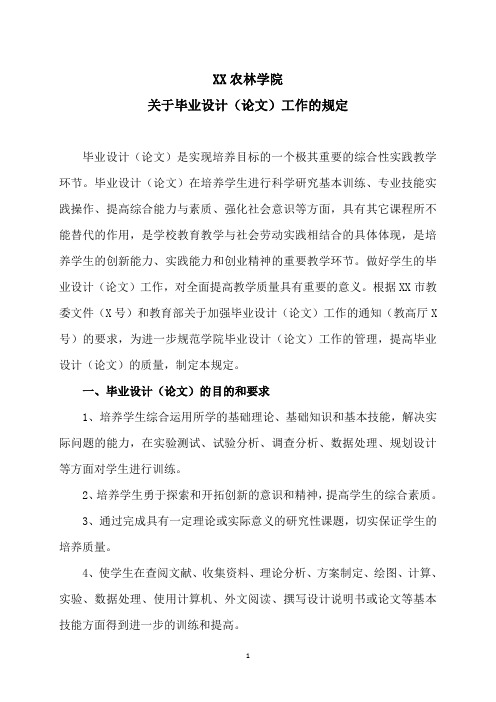 XX 农林学院
关于毕业设计（论文）工作的规定

毕业设计（论文）是实现培养目标的一个极其重要的综合性实践教学环节。毕业设计（论文）在培养学生进行科学研究基本训练、专业技能实践操作、提高综合能力与素质、强化社会意识等方面，具有其它课程所不能替代的作用，是学校教育教学与社会劳动实践相结合的具体体现，是培养学生的创新能力、实践能力和创业精神的重要教学环节。做好学生的毕业设计（论文）工作，对全面提高教学质量具有重要的意义。根据 XX 市教委文件（X 号）和教育部关于加强毕业设计（论文）工作的通知（教高厅 X 号）的要求，为进一步规范学院毕业设计（论文）工作的管理，提高毕业设计（论文）的质量，制定本规定。

一、毕业设计（论文）的目的和要求

1、培养学生综合运用所学的基础理论、基础知识和基本技能，解决实际问题的能力，在实验测试、试验分析、调查分析、数据处理、规划设计等方面对学生进行训练。

2、培养学生勇于探索和开拓创新的意识和精神，提高学生的综合素质。

3、通过完成具有一定理论或实际意义的研究性课题，切实保证学生的培养质量。

4、使学生在查阅文献、收集资料、理论分析、方案制定、绘图、计算、实验、数据处理、使用计算机、外文阅读、撰写设计说明书或论文等基本技能方面得到进一步的训练和提高。

1